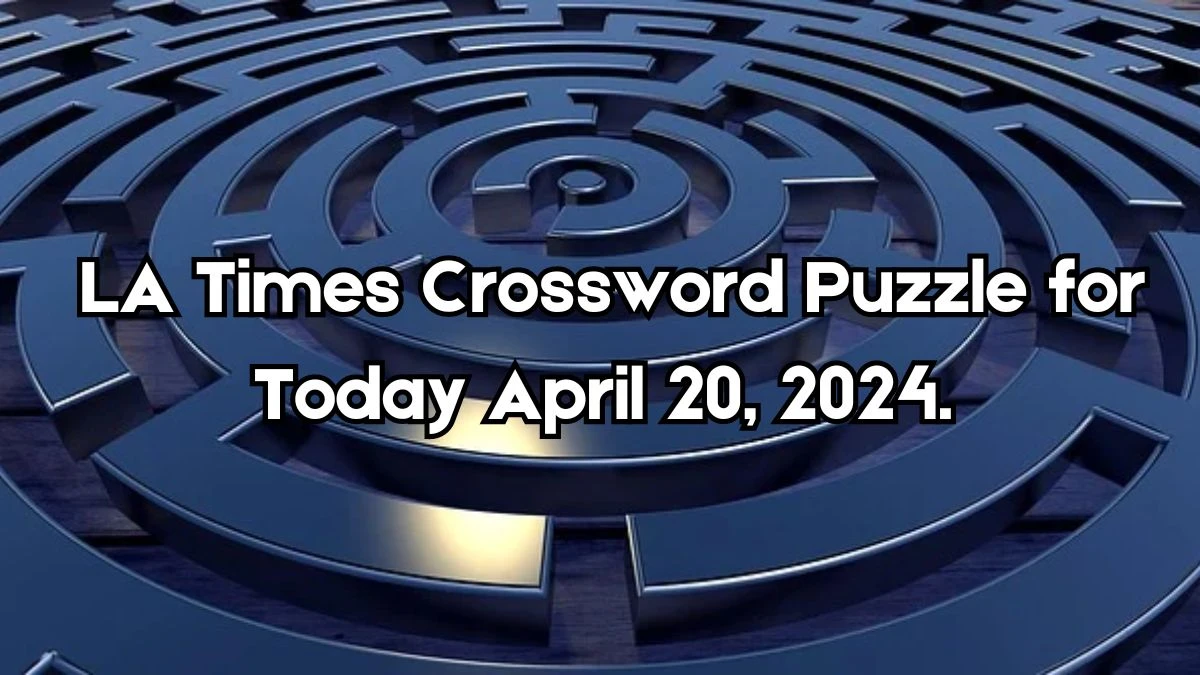 LA Times Crossword Puzzle for Today April 20, 2024.